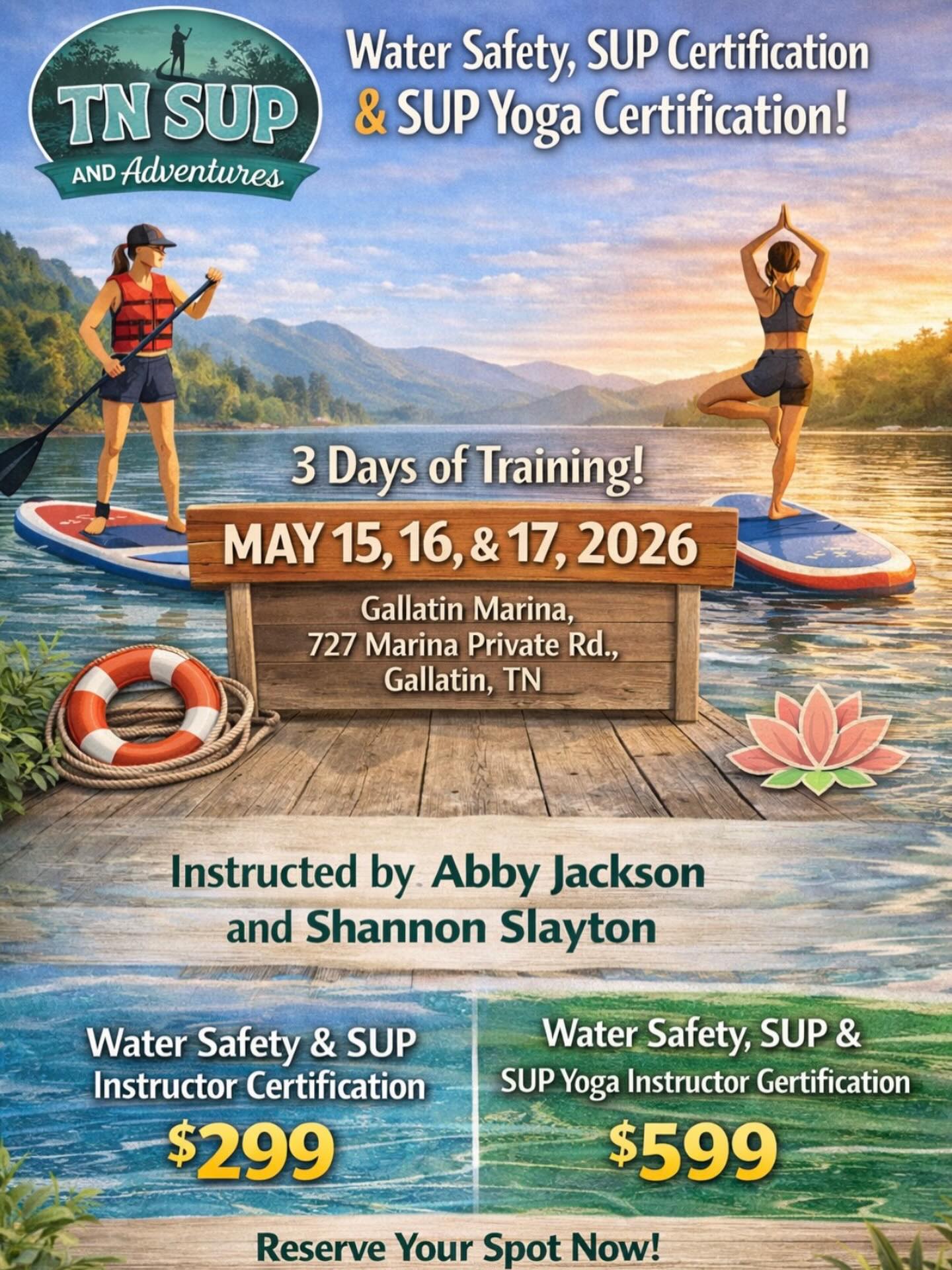 TN SUP AND Adventures

Water Safety, SUP Certification & SUP Yoga Certification!

3 Days of Training!

MAY 15, 16, & 17, 2026

Gallatin Marina, 727 Marina Private Rd., Gallatin, TN

Instructed by Abby Jackson and Shannon Slayton

Water Safety & SUP Instructor Certification

$299

Water Safety, SUP & SUP Yoga Instructor Gertification

$599

Reserve Your Spot Now!